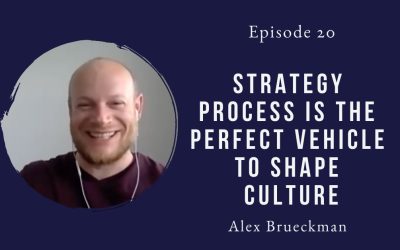 Episode 20

STRATEGY PROCESS IS THE PERFECT VEHICLE TO SHAPE CULTURE

Alex Brueckman